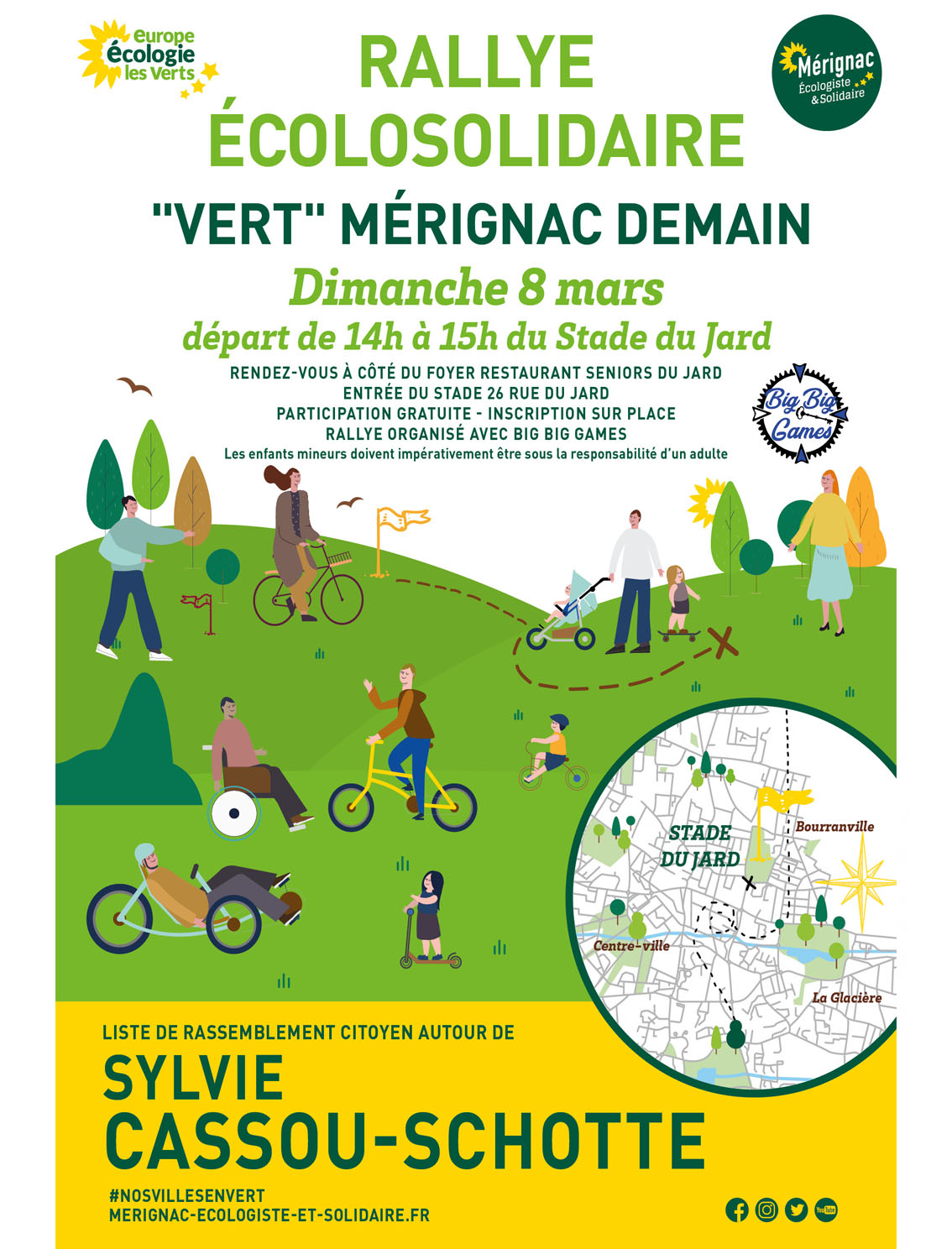 europe
écologie
les Verts

RALLYE
ÉCOLOSOLIDAIRE

Mérignac
Écologiste
& Solidaire

"VERT" MÉRIGNAC DEMAIN

Dimanche 8 mars

départ de 14h à 15h du Stade du Jard

RENDEZ-VOUS À CÔTÉ DU FOYER RESTAURANT SENIORS DU JARD
ENTRÉE DU STADE 26 RUE DU JARD
PARTICIPATION GRATUITE - INSCRIPTION SUR PLACE
RALLYE ORGANISÉ AVEC BIG BIG GAMES
Les enfants mineurs doivent impérativement être sous la responsabilité d'un adulte

Big Big Games

STADE
DU JARD
Bourranville
Centre-ville
La Glacière

LISTE DE RASSEMBLEMENT CITOYEN AUTOUR DE

SYLVIE
CASSOU-SCHOTTE

#NOSVILLESENVERT
MERIGNAC-ECOLOGISTE-ET-SOLIDAIRE.FR